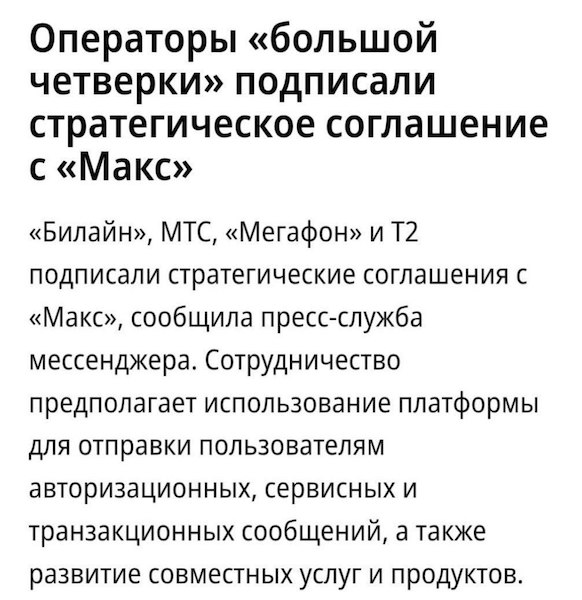 Операторы «большой четверки» подписали стратегическое соглашение с «Макс»

«Билайн», МТС, «Мегафон» и Т2 подписали стратегические соглашения с «Макс», сообщила пресс-служба мессенджера. Сотрудничество предполагает использование платформы для отправки пользователям авторизационных, сервисных и транзакционных сообщений, а также развитие совместных услуг и продуктов.